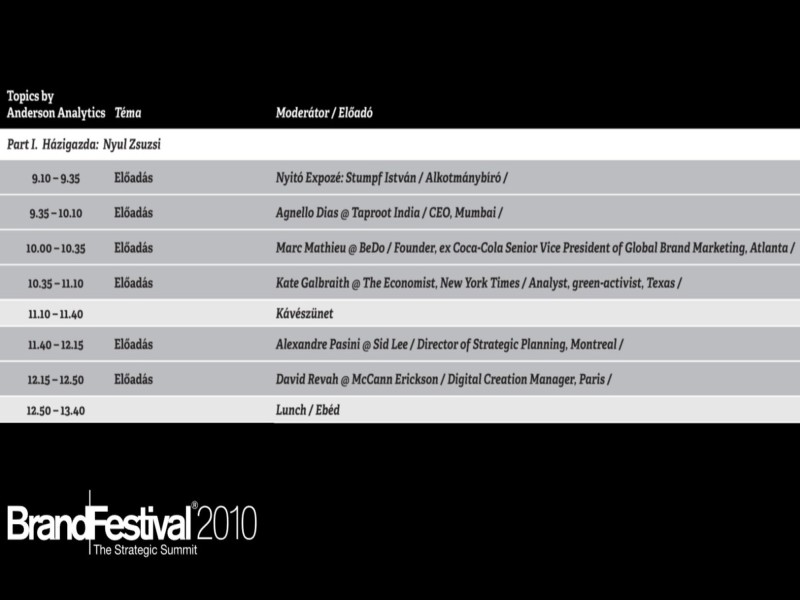 | Topics by Anderson Analytics | Téma | Moderátor / Előadó |
|---|---|---|
| Part I. Házigazda: Nyul Zsuzsi | | |
| 9.10 – 9.35 | Előadás | Nyitó Expozé: Stumpf István / Alkotmánybíró / |
| 9.35 – 10.10 | Előadás | Agnello Dias @ Taproot India / CEO, Mumbai / |
| 10.00 – 10.35 | Előadás | Marc Mathieu @ BeDo / Founder, ex Coca-Cola Senior Vice President of Global Brand Marketing, Atlanta / |
| 10.35 – 11.10 | Előadás | Kate Galbraith @ The Economist, New York Times / Analyst, green-activist, Texas / |
| 11.10 – 11.40 | | Kávészünet |
| 11.40 – 12.15 | Előadás | Alexandre Pasini @ Sid Lee / Director of Strategic Planning, Montreal / |
| 12.15 – 12.50 | Előadás | David Revah @ McCann Erickson / Digital Creation Manager, Paris / |
| 12.50 – 13.40 | | Lunch / Ebéd |

BrandFestival® 2010
The Strategic Summit